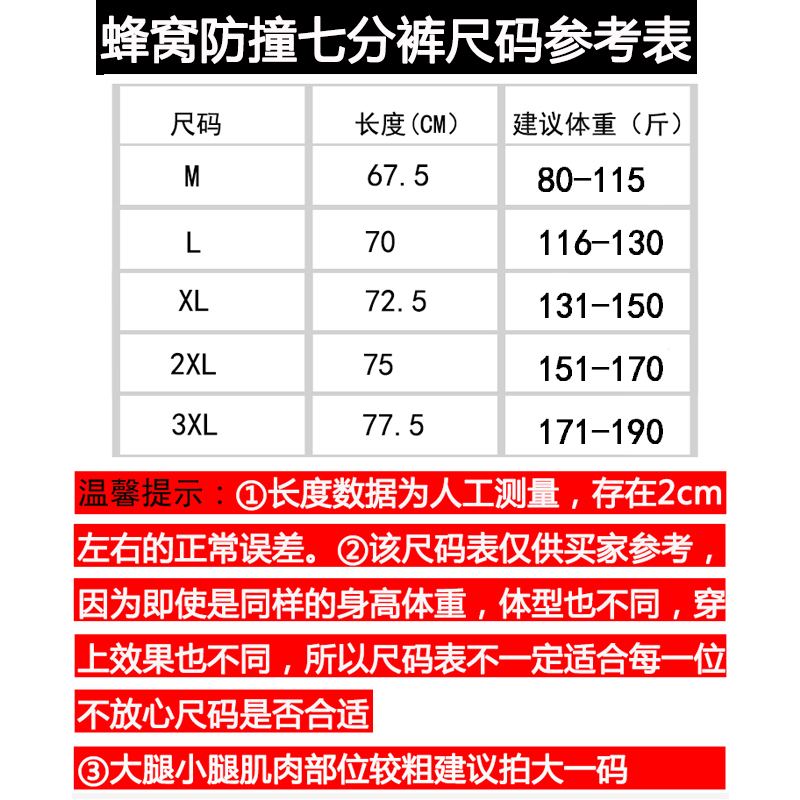 蜂窝防撞七分裤尺码参考表

| 尺码 | 长度(CM) | 建议体重（斤） |
|---|---|---|
| M | 67.5 | 80-115 |
| L | 70 | 116-130 |
| XL | 72.5 | 131-150 |
| 2XL | 75 | 151-170 |
| 3XL | 77.5 | 171-190 |

温馨提示：①长度数据为人工测量，存在2cm左右的正常误差。②该尺码表仅供买家参考，因为即使是同样的身高体重，体型也不同，穿上效果也不同，所以尺码表不一定适合每一位不放心尺码是否合适

③大腿小腿肌肉部位较粗建议拍大一码